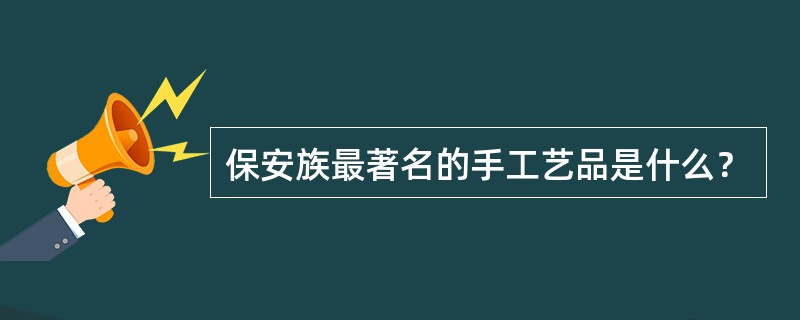 保安族最著名的手工艺品是什么？